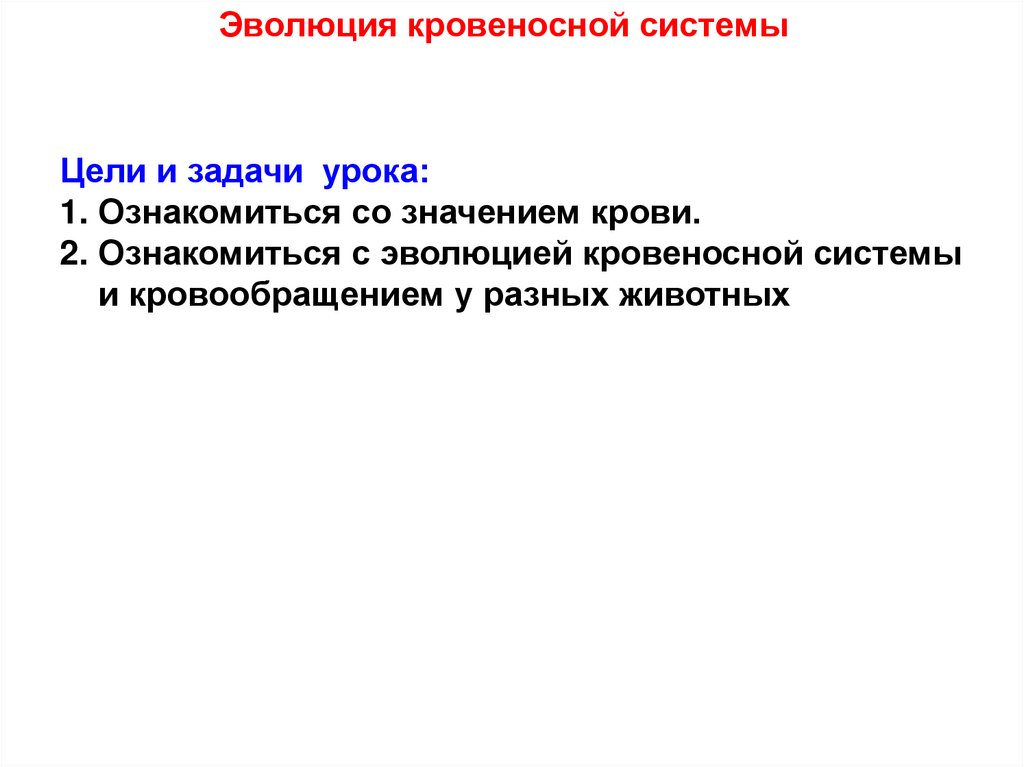 Эволюция кровеносной системы

Цели и задачи урока:
1. Ознакомиться со значением крови.
2. Ознакомиться с эволюцией кровеносной системы и кровообращением у разных животных